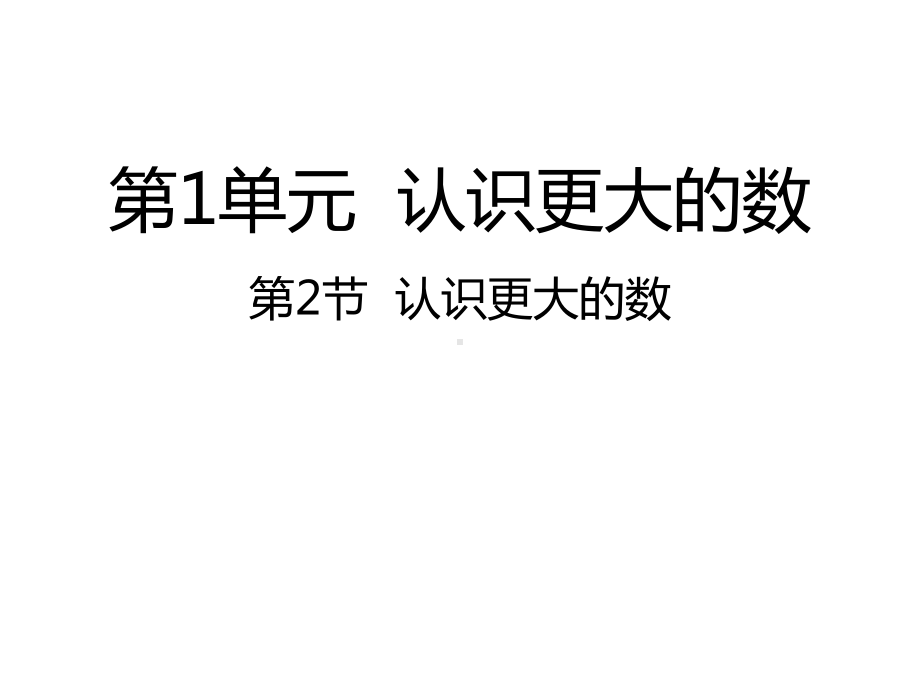 第1单元 认识更大的数

第2节 认识更大的数